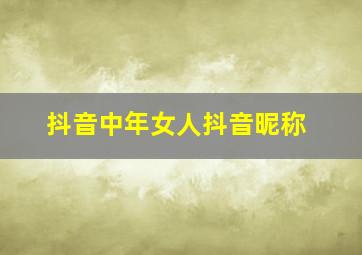 抖音中年女人抖音昵称